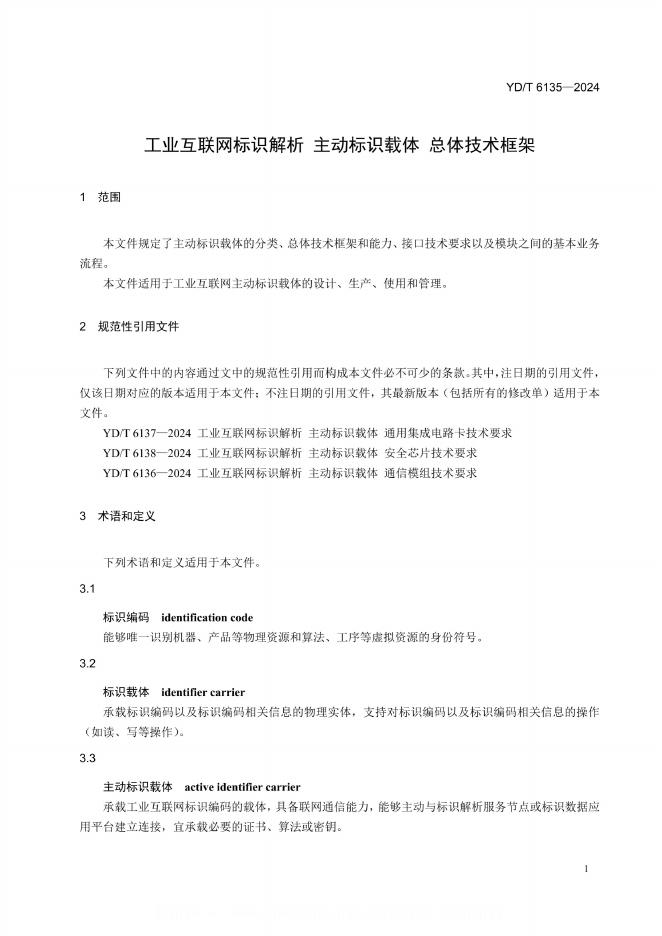 YD/T 6135—2024

工业互联网标识解析 主动标识载体 总体技术框架

1 范围

本文件规定了主动标识载体的分类、总体技术框架和能力、接口技术要求以及模块之间的基本业务流程。
本文件适用于工业互联网主动标识载体的设计、生产、使用和管理。

2 规范性引用文件

下列文件中的内容通过文中的规范性引用而构成本文件必不可少的条款。其中，注日期的引用文件，仅该日期对应的版本适用于本文件；不注日期的引用文件，其最新版本（包括所有的修改单）适用于本文件。
YD/T 6137—2024 工业互联网标识解析 主动标识载体 通用集成电路卡技术要求
YD/T 6138—2024 工业互联网标识解析 主动标识载体 安全芯片技术要求
YD/T 6136—2024 工业互联网标识解析 主动标识载体 通信模组技术要求

3 术语和定义

下列术语和定义适用于本文件。

3.1

标识编码 identification code
能够唯一识别机器、产品等物理资源和算法、工序等虚拟资源的身份符号。

3.2

标识载体 identifier carrier
承载标识编码以及标识编码相关信息的物理实体，支持对标识编码以及标识编码相关信息的操作（如读、写等操作）。

3.3

主动标识载体 active identifier carrier
承载工业互联网标识编码的载体，具备联网通信能力，能够主动与标识解析服务节点或标识数据应用平台建立连接，宜承载必要的证书、算法或密钥。

1